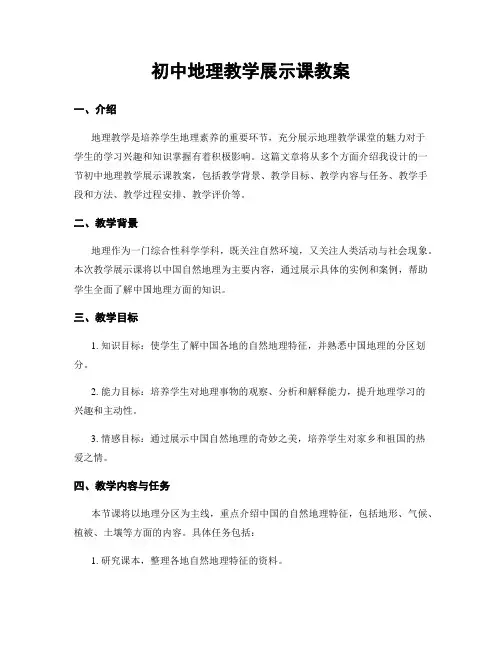 初中地理教学展示课教案

一、介绍

地理教学是培养学生地理素养的重要环节，充分展示地理教学课堂的魅力对于学生的学习兴趣和知识掌握有着积极影响。这篇文章将从多个方面介绍我设计的一节初中地理教学展示课教案，包括教学背景、教学目标、教学内容与任务、教学手段和方法、教学过程安排、教学评价等。

二、教学背景

地理作为一门综合性科学学科，既关注自然环境，又关注人类活动与社会现象。本次教学展示课将以中国自然地理为主要内容，通过展示具体的实例和案例，帮助学生全面了解中国地理方面的知识。

三、教学目标

1. 知识目标：使学生了解中国各地的自然地理特征，并熟悉中国地理的分区划分。

2. 能力目标：培养学生对地理事物的观察、分析和解释能力，提升地理学习的兴趣和主动性。

3. 情感目标：通过展示中国自然地理的奇妙之美，培养学生对家乡和祖国的热爱之情。

四、教学内容与任务

本节课将以地理分区为主线，重点介绍中国的自然地理特征，包括地形、气候、植被、土壤等方面的内容。具体任务包括：

1. 研究课本，整理各地自然地理特征的资料。